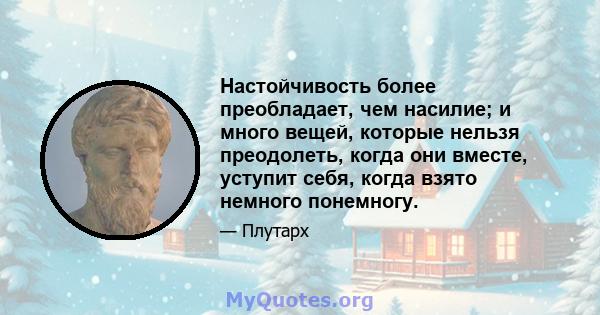 Настойчивость более преобладает, чем насилие; и много вещей, которые нельзя преодолеть, когда они вместе, уступит себя, когда взято немного понемногу.

— Плутарх

MyQuotes.org